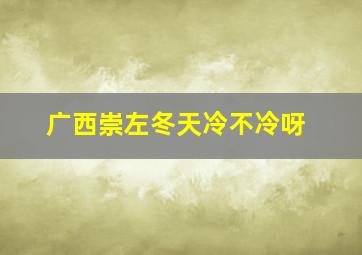 广西崇左冬天冷不冷呀